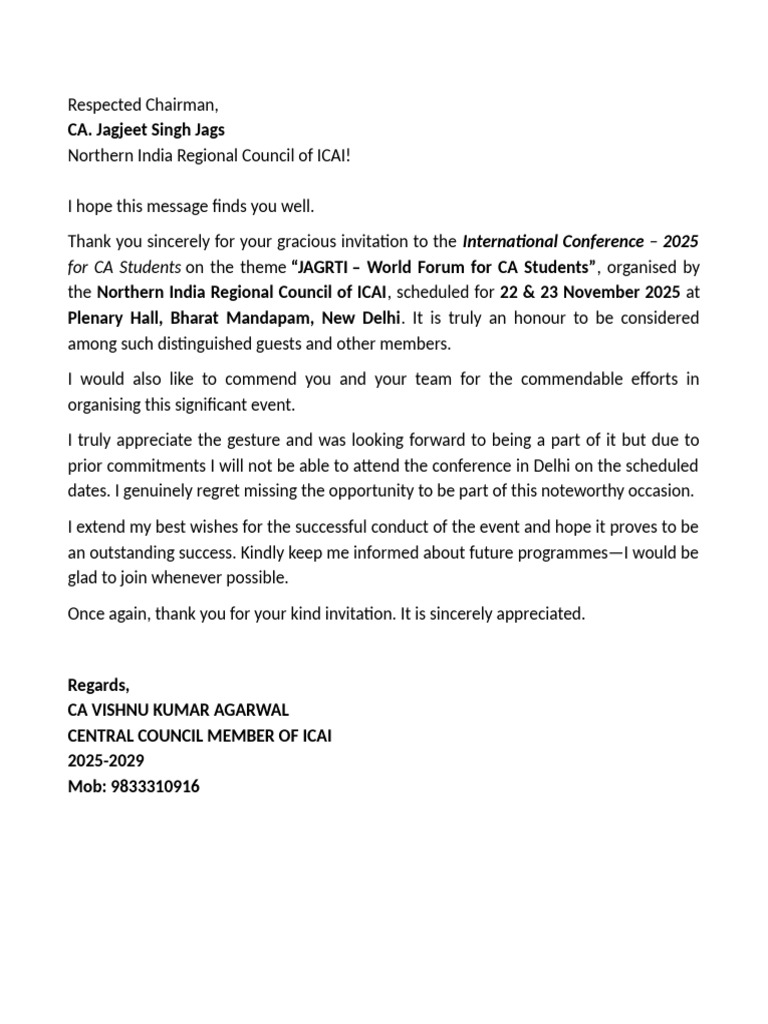 Respected Chairman,
CA. Jagjeet Singh Jags
Northern India Regional Council of ICAI!

I hope this message finds you well.

Thank you sincerely for your gracious invitation to the International Conference – 2025 for CA Students on the theme "JAGRTI – World Forum for CA Students", organised by the Northern India Regional Council of ICAI, scheduled for 22 & 23 November 2025 at Plenary Hall, Bharat Mandapam, New Delhi. It is truly an honour to be considered among such distinguished guests and other members.

I would also like to commend you and your team for the commendable efforts in organising this significant event.

I truly appreciate the gesture and was looking forward to being a part of it but due to prior commitments I will not be able to attend the conference in Delhi on the scheduled dates. I genuinely regret missing the opportunity to be part of this noteworthy occasion.

I extend my best wishes for the successful conduct of the event and hope it proves to be an outstanding success. Kindly keep me informed about future programmes—I would be glad to join whenever possible.

Once again, thank you for your kind invitation. It is sincerely appreciated.

Regards,
CA VISHNU KUMAR AGARWAL
CENTRAL COUNCIL MEMBER OF ICAI
2025-2029
Mob: 9833310916